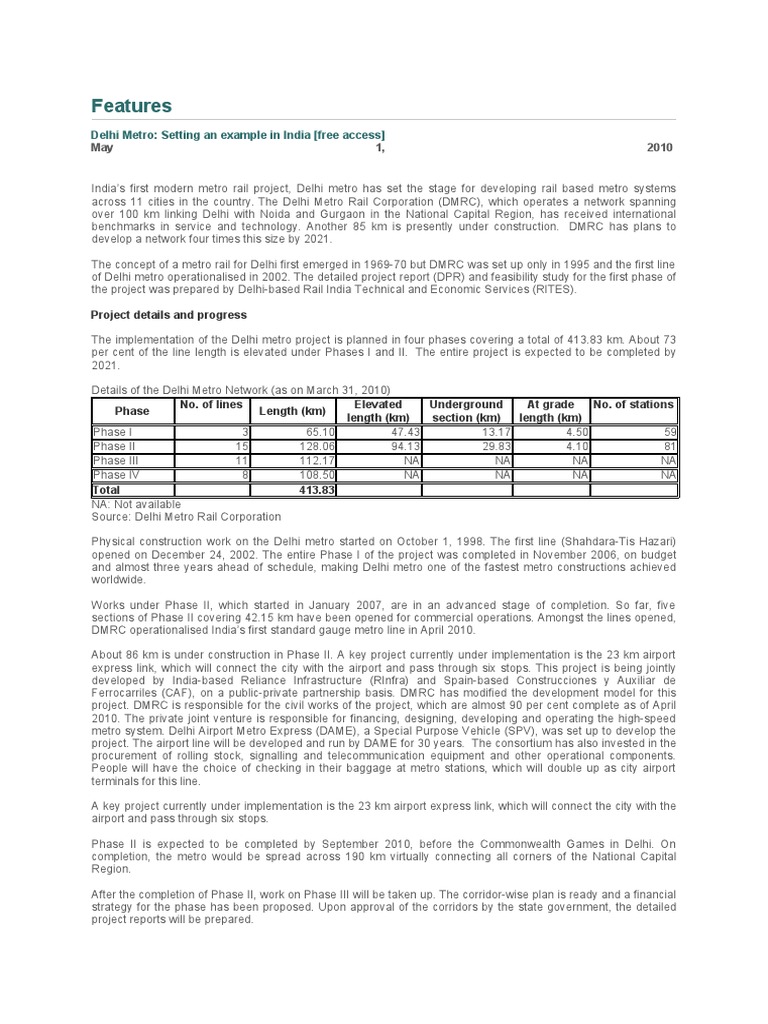 Features

Delhi Metro: Setting an example in India [free access]
May 1, 2010

India's first modern metro rail project, Delhi metro has set the stage for developing rail based metro systems across 11 cities in the country. The Delhi Metro Rail Corporation (DMRC), which operates a network spanning over 100 km linking Delhi with Noida and Gurgaon in the National Capital Region, has received international benchmarks in service and technology. Another 85 km is presently under construction. DMRC has plans to develop a network four times this size by 2021.

The concept of a metro rail for Delhi first emerged in 1969-70 but DMRC was set up only in 1995 and the first line of Delhi metro operationalised in 2002. The detailed project report (DPR) and feasibility study for the first phase of the project was prepared by Delhi-based Rail India Technical and Economic Services (RITES).

Project details and progress

The implementation of the Delhi metro project is planned in four phases covering a total of 413.83 km. About 73 per cent of the line length is elevated under Phases I and II. The entire project is expected to be completed by 2021.

Details of the Delhi Metro Network (as on March 31, 2010)

| Phase | No. of lines | Length (km) | Elevated length (km) | Underground section (km) | At grade length (km) | No. of stations |
|---|---|---|---|---|---|---|
| Phase I | 3 | 65.10 | 47.43 | 13.17 | 4.50 | 59 |
| Phase II | 15 | 128.06 | 94.13 | 29.83 | 4.10 | 81 |
| Phase III | 11 | 112.17 | NA | NA | NA | NA |
| Phase IV | 8 | 108.50 | NA | NA | NA | NA |
| Total | | 413.83 | | | | |

NA: Not available
Source: Delhi Metro Rail Corporation

Physical construction work on the Delhi metro started on October 1, 1998. The first line (Shahdara-Tis Hazari) opened on December 24, 2002. The entire Phase I of the project was completed in November 2006, on budget and almost three years ahead of schedule, making Delhi metro one of the fastest metro constructions achieved worldwide.

Works under Phase II, which started in January 2007, are in an advanced stage of completion. So far, five sections of Phase II covering 42.15 km have been opened for commercial operations. Amongst the lines opened, DMRC operationalised India's first standard gauge metro line in April 2010.

About 86 km is under construction in Phase II. A key project currently under implementation is the 23 km airport express link, which will connect the city with the airport and pass through six stops. This project is being jointly developed by India-based Reliance Infrastructure (RInfra) and Spain-based Construcciones y Auxiliar de Ferrocarriles (CAF), on a public-private partnership basis. DMRC has modified the development model for this project. DMRC is responsible for the civil works of the project, which are almost 90 per cent complete as of April 2010. The private joint venture is responsible for financing, designing, developing and operating the high-speed metro system. Delhi Airport Metro Express (DAME), a Special Purpose Vehicle (SPV), was set up to develop the project. The airport line will be developed and run by DAME for 30 years. The consortium has also invested in the procurement of rolling stock, signalling and telecommunication equipment and other operational components. People will have the choice of checking in their baggage at metro stations, which will double up as city airport terminals for this line.

A key project currently under implementation is the 23 km airport express link, which will connect the city with the airport and pass through six stops.

Phase II is expected to be completed by September 2010, before the Commonwealth Games in Delhi. On completion, the metro would be spread across 190 km virtually connecting all corners of the National Capital Region.

After the completion of Phase II, work on Phase III will be taken up. The corridor-wise plan is ready and a financial strategy for the phase has been proposed. Upon approval of the corridors by the state government, the detailed project reports will be prepared.